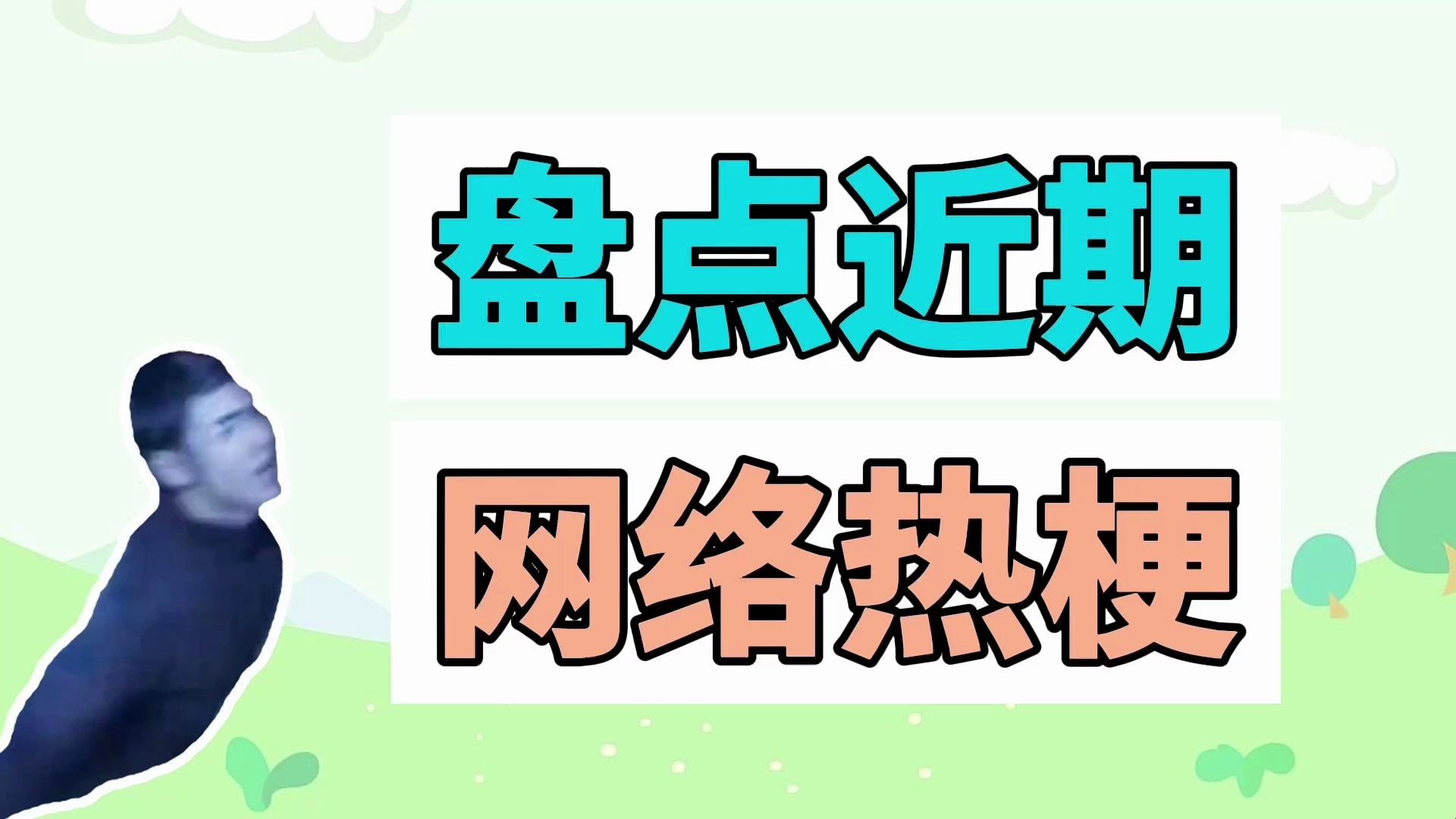 盘点近期

网络热梗